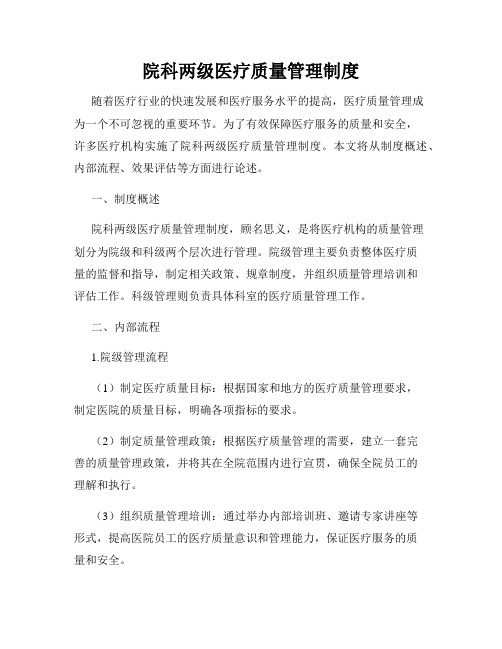 院科两级医疗质量管理制度

随着医疗行业的快速发展和医疗服务水平的提高，医疗质量管理成为一个不可忽视的重要环节。为了有效保障医疗服务的质量和安全，许多医疗机构实施了院科两级医疗质量管理制度。本文将从制度概述、内部流程、效果评估等方面进行论述。

一、制度概述

院科两级医疗质量管理制度，顾名思义，是将医疗机构的质量管理划分为院级和科级两个层次进行管理。院级管理主要负责整体医疗质量的监督和指导，制定相关政策、规章制度，并组织质量管理培训和评估工作。科级管理则负责具体科室的医疗质量管理工作。

二、内部流程

1.院级管理流程

（1）制定医疗质量目标：根据国家和地方的医疗质量管理要求，制定医院的质量目标，明确各项指标的要求。

（2）制定质量管理政策：根据医疗质量管理的需要，建立一套完善的质量管理政策，并将其在全院范围内进行宣贯，确保全院员工的理解和执行。

（3）组织质量管理培训：通过举办内部培训班、邀请专家讲座等形式，提高医院员工的医疗质量意识和管理能力，保证医疗服务的质量和安全。